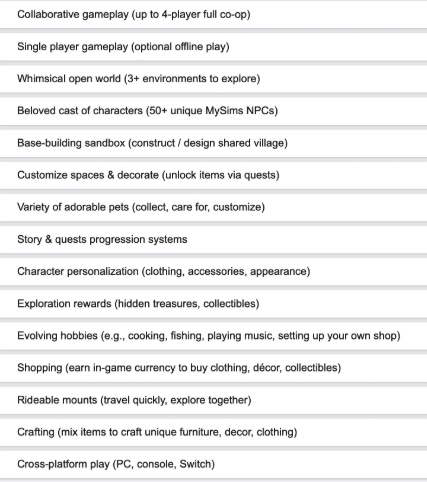 Collaborative gameplay (up to 4-player full co-op)

Single player gameplay (optional offline play)

Whimsical open world (3+ environments to explore)

Beloved cast of characters (50+ unique MySims NPCs)

Base-building sandbox (construct / design shared village)

Customize spaces & decorate (unlock items via quests)

Variety of adorable pets (collect, care for, customize)

Story & quests progression systems

Character personalization (clothing, accessories, appearance)

Exploration rewards (hidden treasures, collectibles)

Evolving hobbies (e.g., cooking, fishing, playing music, setting up your own shop)

Shopping (earn in-game currency to buy clothing, décor, collectibles)

Rideable mounts (travel quickly, explore together)

Crafting (mix items to craft unique furniture, decor, clothing)

Cross-platform play (PC, console, Switch)